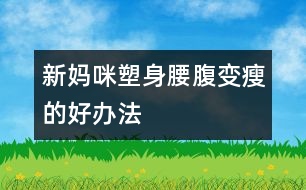 新妈咪塑身腰腹变瘦的好办法